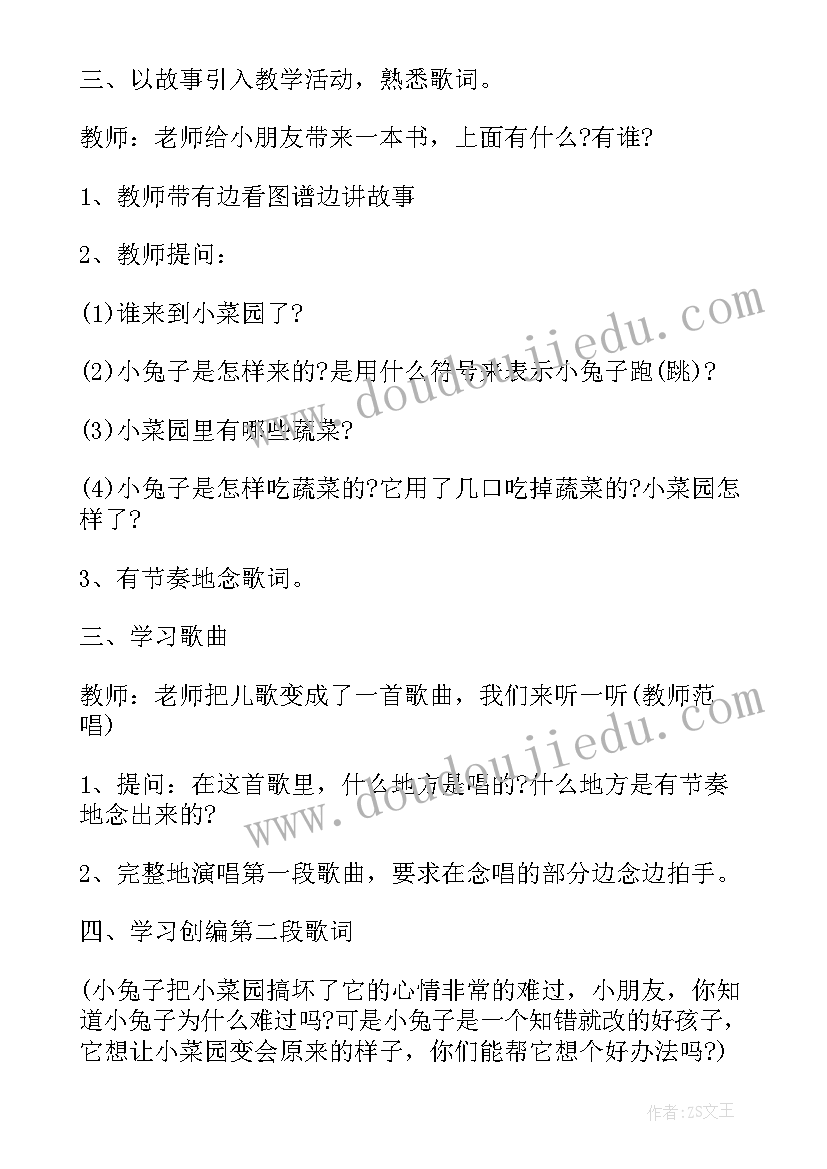 三、以故事引入教学活动，熟悉歌词。

教师：老师给小朋友带来一本书，上面有什么?有谁?

1、教师带有边看图谱边讲故事

2、教师提问：

(1)谁来到小菜园了?

(2)小兔子是怎样来的?是用什么符号来表示小兔子跑(跳)?

(3)小菜园里有哪些蔬菜?

(4)小兔子是怎样吃蔬菜的?它用了几口吃掉蔬菜的?小菜园怎样了?

3、有节奏地念歌词。

三、学习歌曲

教师：老师把儿歌变成了一首歌曲，我们来听一听(教师范唱)

1、提问：在这首歌里，什么地方是唱的?什么地方是有节奏地念出来的?

2、完整地演唱第一段歌曲，要求在念唱的部分边念边拍手。

四、学习创编第二段歌词

(小兔子把小菜园搞坏了它的心情非常的难过，小朋友，你知道小兔子为什么难过吗?可是小兔子是一个知错就改的好孩子，它想让小菜园变会原来的样子，你们能帮它想个好办法吗?)

www.doudoujiedu.com

www.doudoujiedu.com

作者：ZS文王